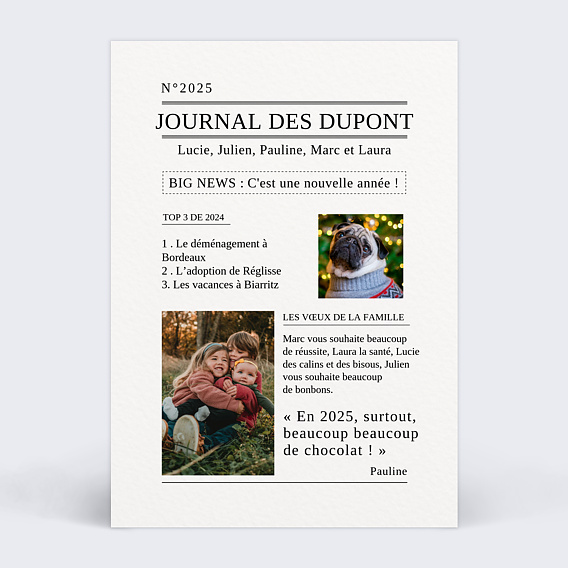 N°2025

JOURNAL DES DUPONT

Lucie, Julien, Pauline, Marc et Laura

BIG NEWS : C'est une nouvelle année !

TOP 3 DE 2024

1 . Le déménagement à Bordeaux
2 . L'adoption de Réglisse
3. Les vacances à Biarritz

LES VŒUX DE LA FAMILLE

Marc vous souhaite beaucoup de réussite, Laura la santé, Lucie des calins et des bisous, Julien vous souhaite beaucoup de bonbons.

« En 2025, surtout, beaucoup beaucoup de chocolat ! »

Pauline